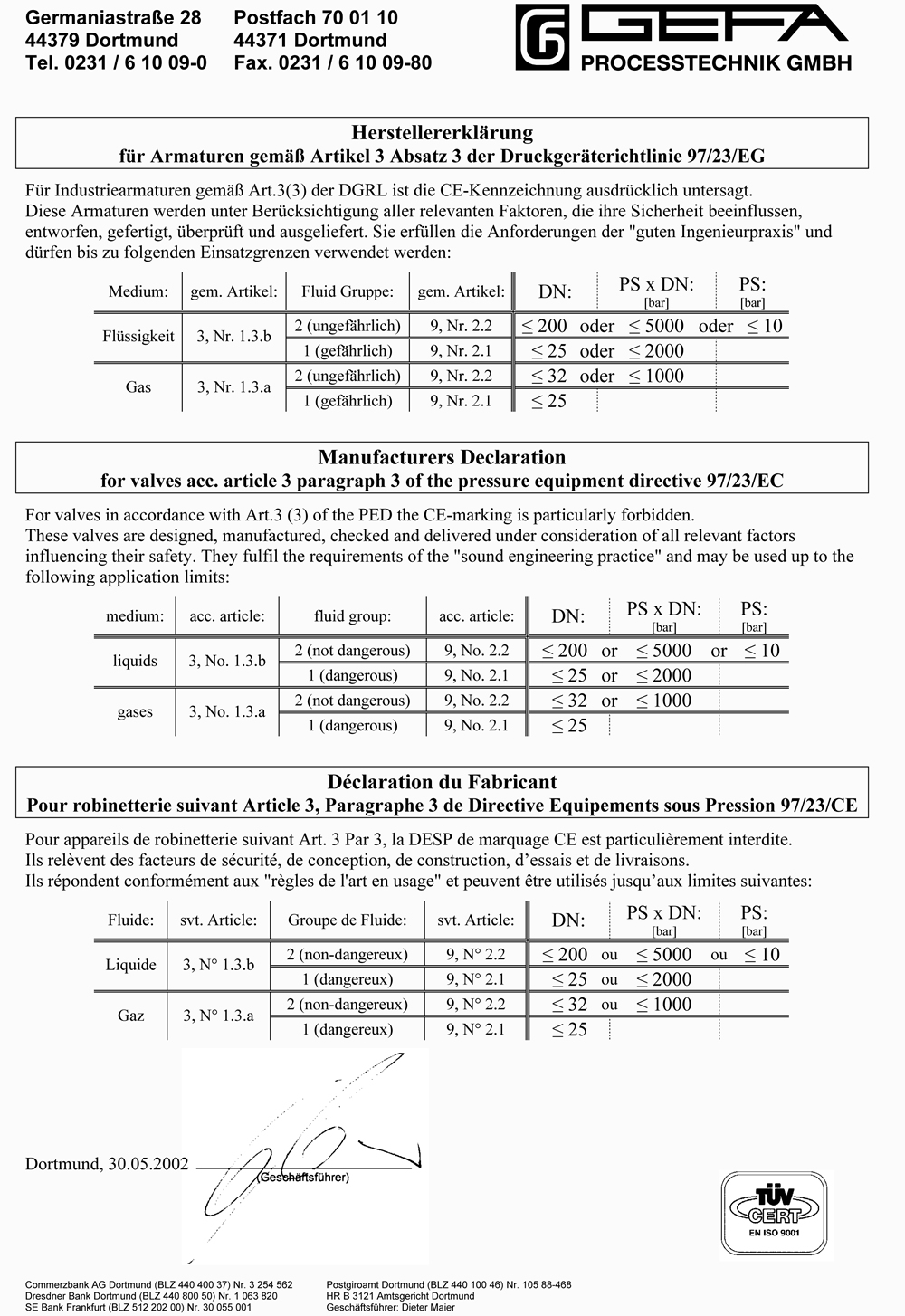 Germaniastraße 28
44379 Dortmund
Tel. 0231 / 6 10 09-0

Postfach 70 01 10
44371 Dortmund
Fax. 0231 / 6 10 09-80

GEFA
PROCESSTECHNIK GMBH

Herstellererklärung
für Armaturen gemäß Artikel 3 Absatz 3 der Druckgeräterichtlinie 97/23/EG

Für Industriearmaturen gemäß Art.3(3) der DGRL ist die CE-Kennzeichnung ausdrücklich untersagt. Diese Armaturen werden unter Berücksichtigung aller relevanten Faktoren, die ihre Sicherheit beeinflussen, entworfen, gefertigt, überprüft und ausgeliefert. Sie erfüllen die Anforderungen der "guten Ingenieurpraxis" und dürfen bis zu folgenden Einsatzgrenzen verwendet werden:

| Medium: | gem. Artikel: | Fluid Gruppe: | gem. Artikel: | DN: | PS x DN: [bar] | PS: [bar] |
|---|---|---|---|---|---|---|
| Flüssigkeit | 3, Nr. 1.3.b | 2 (ungefährlich) | 9, Nr. 2.2 | $\leq 200$ oder | $\leq 5000$ oder | $\leq 10$ |
| | | 1 (gefährlich) | 9, Nr. 2.1 | $\leq 25$ oder | $\leq 2000$ | |
| Gas | 3, Nr. 1.3.a | 2 (ungefährlich) | 9, Nr. 2.2 | $\leq 32$ oder | $\leq 1000$ | |
| | | 1 (gefährlich) | 9, Nr. 2.1 | $\leq 25$ | | |

Manufacturers Declaration
for valves acc. article 3 paragraph 3 of the pressure equipment directive 97/23/EC

For valves in accordance with Art.3 (3) of the PED the CE-marking is particularly forbidden.
These valves are designed, manufactured, checked and delivered under consideration of all relevant factors influencing their safety. They fulfil the requirements of the "sound engineering practice" and may be used up to the following application limits:

| medium: | acc. article: | fluid group: | acc. article: | DN: | PS x DN: [bar] | PS: [bar] |
|---|---|---|---|---|---|---|
| liquids | 3, No. 1.3.b | 2 (not dangerous) | 9, No. 2.2 | $\leq 200$ or | $\leq 5000$ or | $\leq 10$ |
| | | 1 (dangerous) | 9, No. 2.1 | $\leq 25$ or | $\leq 2000$ | |
| gases | 3, No. 1.3.a | 2 (not dangerous) | 9, No. 2.2 | $\leq 32$ or | $\leq 1000$ | |
| | | 1 (dangerous) | 9, No. 2.1 | $\leq 25$ | | |

Déclaration du Fabricant
Pour robinetterie suivant Article 3, Paragraphe 3 de Directive Equipements sous Pression 97/23/CE

Pour appareils de robinetterie suivant Art. 3 Par 3, la DESP de marquage CE est particulièrement interdite.
Ils relèvent des facteurs de sécurité, de conception, de construction, d'essais et de livraisons.
Ils répondent conformément aux "règles de l'art en usage" et peuvent être utilisés jusqu'aux limites suivantes:

| Fluide: | svt. Article: | Groupe de Fluide: | svt. Article: | DN: | PS x DN: [bar] | PS: [bar] |
|---|---|---|---|---|---|---|
| Liquide | 3, N° 1.3.b | 2 (non-dangereux) | 9, N° 2.2 | $\leq 200$ ou | $\leq 5000$ ou | $\leq 10$ |
| | | 1 (dangereux) | 9, N° 2.1 | $\leq 25$ ou | $\leq 2000$ | |
| Gaz | 3, N° 1.3.a | 2 (non-dangereux) | 9, N° 2.2 | $\leq 32$ ou | $\leq 1000$ | |
| | | 1 (dangereux) | 9, N° 2.1 | $\leq 25$ | | |

Dortmund, 30.05.2002
(Geschäftsführer)

TÜV CERT
EN ISO 9001

Commerzbank AG Dortmund (BLZ 440 400 37) Nr. 3 254 562
Dresdner Bank Dortmund (BLZ 440 800 50) Nr. 1 063 820
SE Bank Frankfurt (BLZ 512 202 00) Nr. 30 055 001

Postgiroamt Dortmund (BLZ 440 100 46) Nr. 105 88-468
HR B 3121 Amtsgericht Dortmund
Geschäftsführer: Dieter Maier